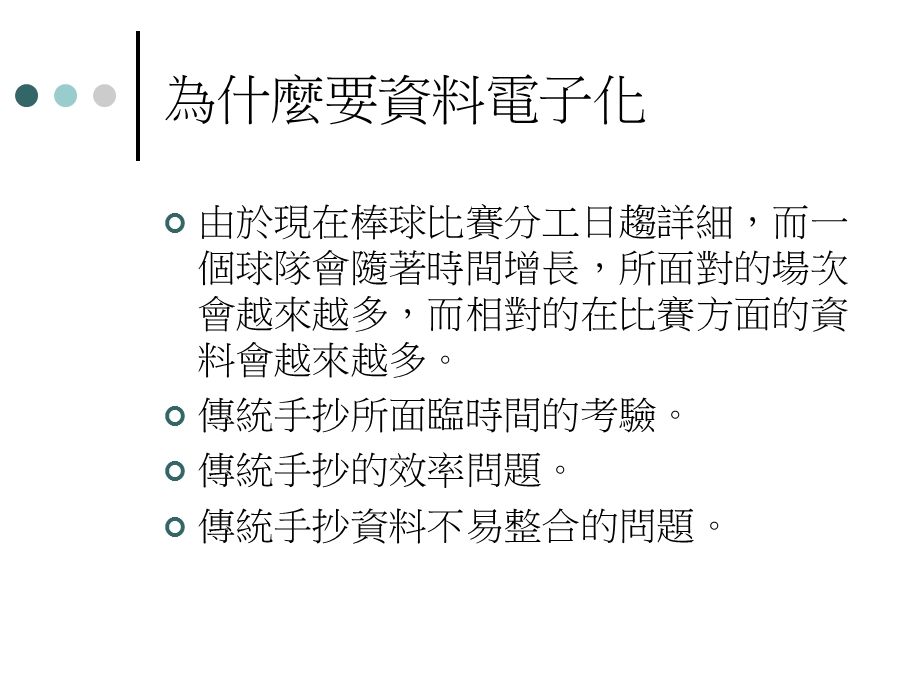 為什麼要資料電子化

由於現在棒球比賽分工日趨詳細，而一個球隊會隨著時間增長，所面對的場次會越來越多，而相對的在比賽方面的資料會越來越多。

傳統手抄所面臨時間的考驗。

傳統手抄的效率問題。

傳統手抄資料不易整合的問題。